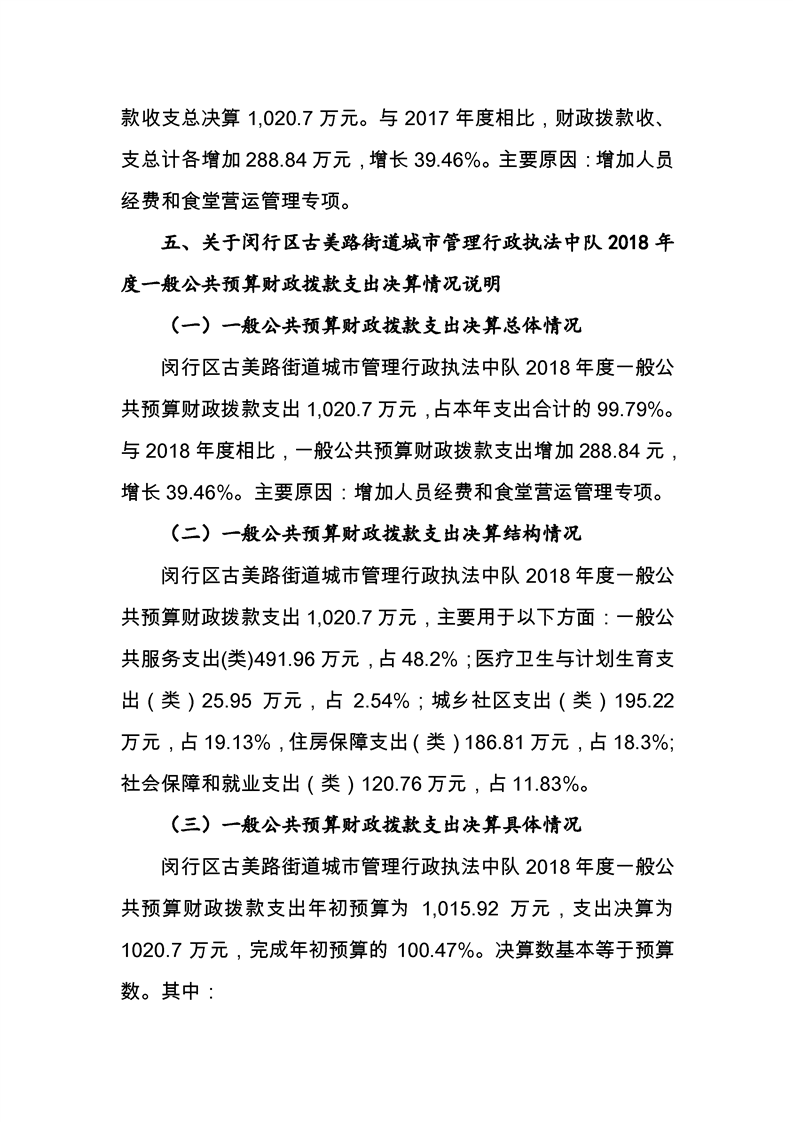 款收支总决算 1,020.7 万元。与 2017 年度相比，财政拨款收、支总计各增加 288.84 万元，增长 39.46%。主要原因：增加人员经费和食堂营运管理专项。

五、关于闵行区古美路街道城市管理行政执法中队 2018 年度一般公共预算财政拨款支出决算情况说明

（一）一般公共预算财政拨款支出决算总体情况

闵行区古美路街道城市管理行政执法中队 2018 年度一般公共预算财政拨款支出 1,020.7 万元，占本年支出合计的 99.79%。与 2018 年度相比，一般公共预算财政拨款支出增加 288.84 元，增长 39.46%。主要原因：增加人员经费和食堂营运管理专项。

（二）一般公共预算财政拨款支出决算结构情况

闵行区古美路街道城市管理行政执法中队 2018 年度一般公共预算财政拨款支出 1,020.7 万元，主要用于以下方面：一般公共服务支出(类)491.96 万元，占 48.2%；医疗卫生与计划生育支出（类）25.95 万元，占 2.54%；城乡社区支出（类）195.22 万元，占 19.13%，住房保障支出（类）186.81 万元，占 18.3%;社会保障和就业支出（类）120.76 万元，占 11.83%。

（三）一般公共预算财政拨款支出决算具体情况

闵行区古美路街道城市管理行政执法中队 2018 年度一般公共预算财政拨款支出年初预算为 1,015.92 万元，支出决算为 1020.7 万元，完成年初预算的 100.47%。决算数基本等于预算数。其中：